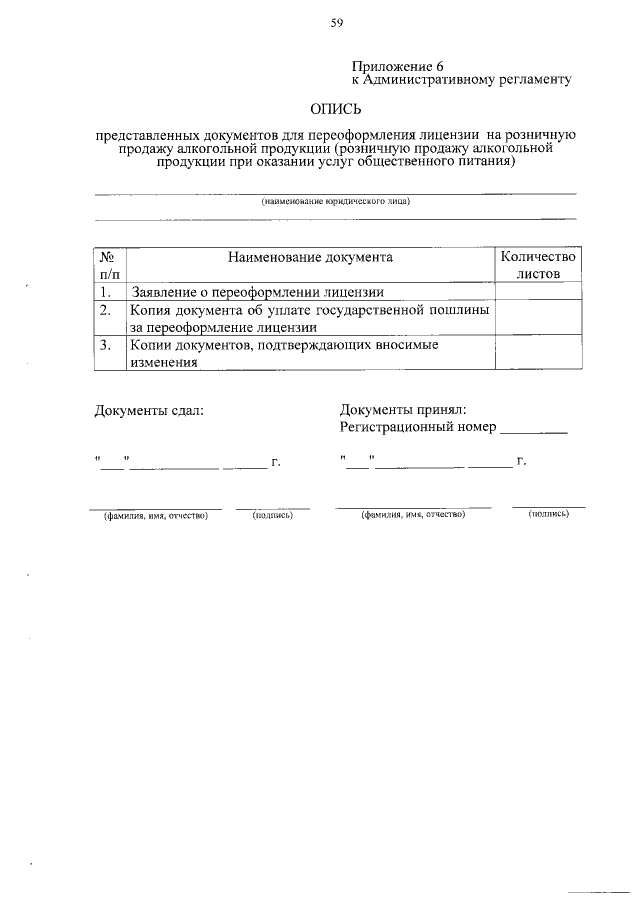 59

Приложение 6
к Административному регламенту

ОПИСЬ

представленных документов для переоформления лицензии на розничную продажу алкогольной продукции (розничную продажу алкогольной продукции при оказании услуг общественного питания)

____
(наименование юридического лица)
____

| № п/п | Наименование документа | Количество листов |
|---|---|---|
| 1. | Заявление о переоформлении лицензии | |
| 2. | Копия документа об уплате государственной пошлины за переоформление лицензии | |
| 3. | Копии документов, подтверждающих вносимые изменения | |

Документы сдал:

"____" ____ ____ г.

____ ____
(фамилия, имя, отчество) (подпись)

Документы принял:
Регистрационный номер ____

"____" ____ ____ г.

____ ____
(фамилия, имя, отчество) (подпись)